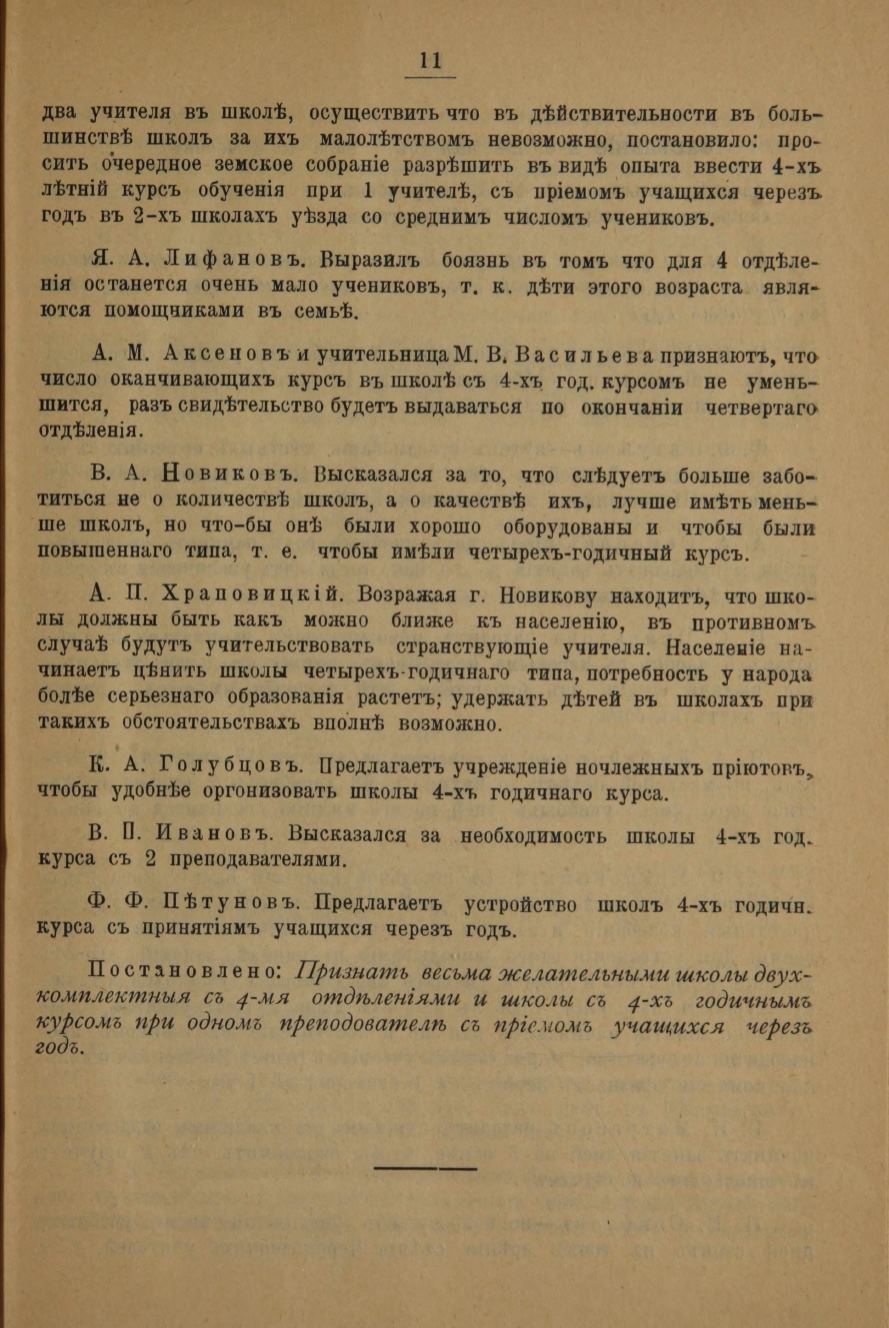 11

два учителя въ школѣ, осуществить что въ дѣйствительности въ большинствѣ школъ за ихъ малолѣтствомъ невозможно, постановило: просить очередное земское собраніе разрѣшить въ видѣ опыта ввести 4-хъ лѣтній курсъ обученія при 1 учителѣ, съ пріемомъ учащихся черезъ годъ въ 2-хъ школахъ уѣзда со среднимъ числомъ учениковъ.

Я. А. Лифановъ. Выразилъ боязнь въ томъ что для 4 отдѣленія останется очень мало учениковъ, т. к. дѣти этого возраста являются помощниками въ семьѣ.

А. М. Аксеновъ и учительница М. В. Васильева признаютъ, что число оканчивающихъ курсъ въ школѣ съ 4-хъ год. курсомъ не уменьшится, разъ свидѣтельство будетъ выдаваться по окончаніи четвертаго отдѣленія.

В. А. Новиковъ. Высказался за то, что слѣдуетъ больше заботиться не о количествѣ школъ, а о качествѣ ихъ, лучше имѣть меньше школъ, но что-бы онѣ были хорошо оборудованы и чтобы были повышеннаго типа, т. е. чтобы имѣли четырехъ-годичный курсъ.

А. П. Храповицкій. Возражая г. Новикову находитъ, что школы должны быть какъ можно ближе къ населенію, въ противномъ случаѣ будутъ учительствовать странствующіе учителя. Населеніе начинаетъ цѣнить школы четырехъ-годичнаго типа, потребность у народа болѣе серьезнаго образованія растетъ; удержать дѣтей въ школахъ при такихъ обстоятельствахъ вполнѣ возможно.

К. А. Голубцовъ. Предлагаетъ учрежденіе ночлежныхъ пріютовъ, чтобы удобнѣе оргонизовать школы 4-хъ годичнаго курса.

В. П. Ивановъ. Высказался за необходимость школы 4-хъ год. курса съ 2 преподавателями.

Ф. Ф. Пѣтуновъ. Предлагаетъ устройство школъ 4-хъ годичн. курса съ принятіямъ учащихся черезъ годъ.

Постановлено: Признать весьма желательными школы двухкомплектныя съ 4-мя отдѣленіями и школы съ 4-хъ годичнымъ курсомъ при одномъ преподователѣ съ пріемомъ учащихся черезъ годъ.